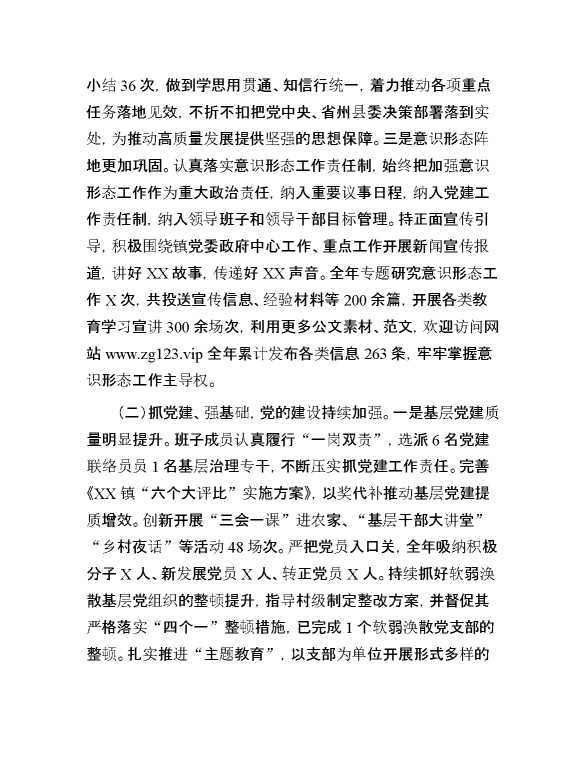 小结 36 次，做到学思用贯通、知信行统一，着力推动各项重点任务落地见效，不折不扣把党中央、省州县委决策部署落到实处，为推动高质量发展提供坚强的思想保障。三是意识形态阵地更加巩固。认真落实意识形态工作责任制，始终把加强意识形态工作作为重大政治责任，纳入重要议事日程，纳入党建工作责任制，纳入领导班子和领导干部目标管理。持正面宣传引导，积极围绕镇党委政府中心工作、重点工作开展新闻宣传报道，讲好 XX 故事，传递好 XX 声音。全年专题研究意识形态工作 X 次，共投送宣传信息、经验材料等 200 余篇，开展各类教育学习宣讲 300 余场次，利用更多公文素材、范文，欢迎访问网站 www.zg123.vip 全年累计发布各类信息 263 条，牢牢掌握意识形态工作主导权。

（二）抓党建、强基础，党的建设持续加强。一是基层党建质量明显提升。班子成员认真履行“一岗双责”，选派 6 名党建联络员员 1 名基层治理专干，不断压实抓党建工作责任。完善《XX 镇“六个大评比”实施方案》，以奖代补推动基层党建提质增效。创新开展“三会一课”进农家、“基层干部大讲堂”“乡村夜话”等活动 48 场次。严把党员入口关，全年吸纳积极分子 X 人、新发展党员 X 人、转正党员 X 人。持续抓好软弱涣散基层党组织的整顿提升，指导村级制定整改方案，并督促其严格落实“四个一”整顿措施，已完成 1 个软弱涣散党支部的整顿。扎实推进“主题教育”，以支部为单位开展形式多样的